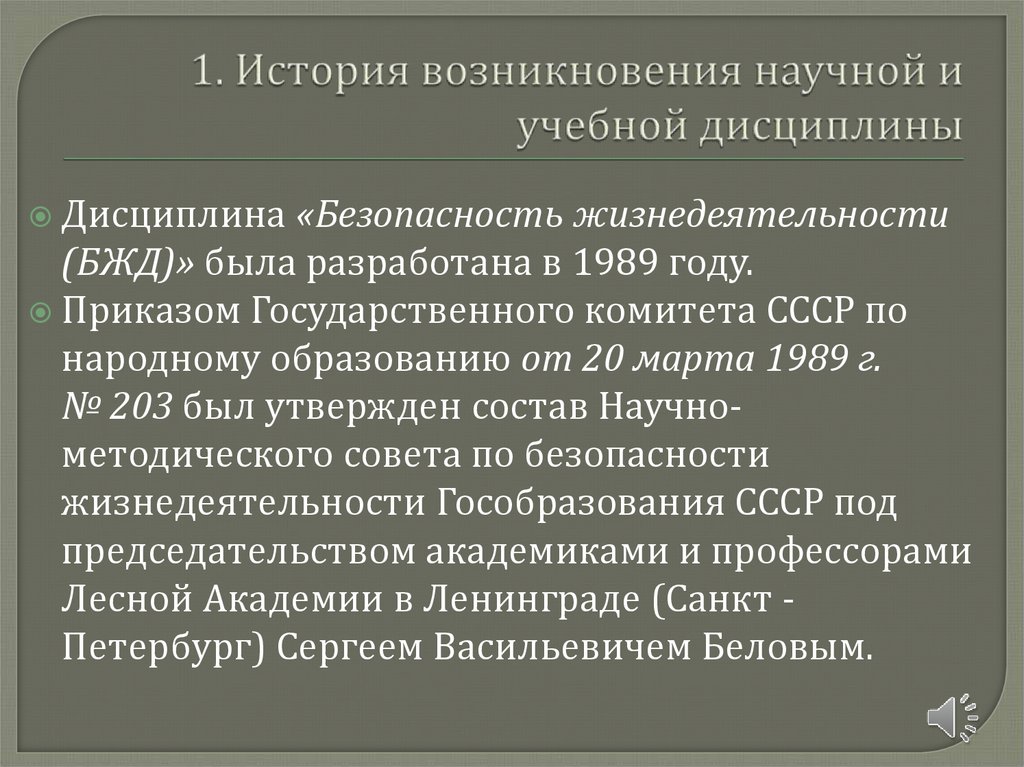 1. История возникновения научной и учебной дисциплины

Дисциплина «Безопасность жизнедеятельности (БЖД)» была разработана в 1989 году.

Приказом Государственного комитета СССР по народному образованию от 20 марта 1989 г. № 203 был утвержден состав Научно-методического совета по безопасности жизнедеятельности Гособразования СССР под председательством академиками и профессорами Лесной Академии в Ленинграде (Санкт - Петербург) Сергеем Васильевичем Беловым.